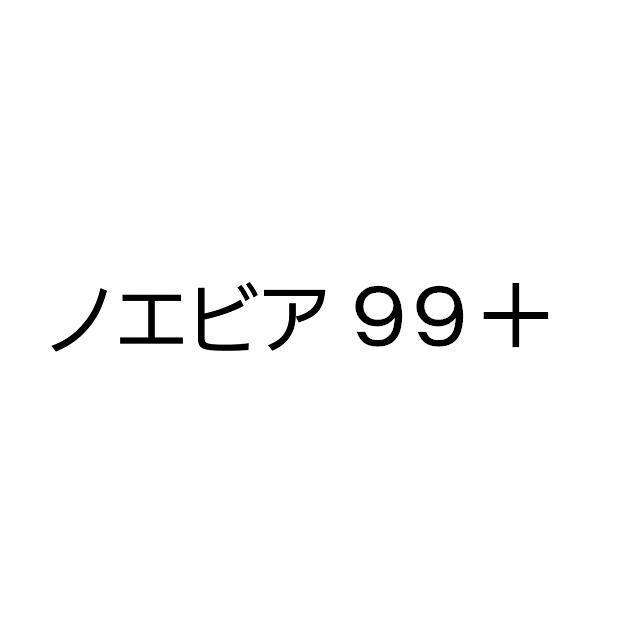 ノエビア 99＋